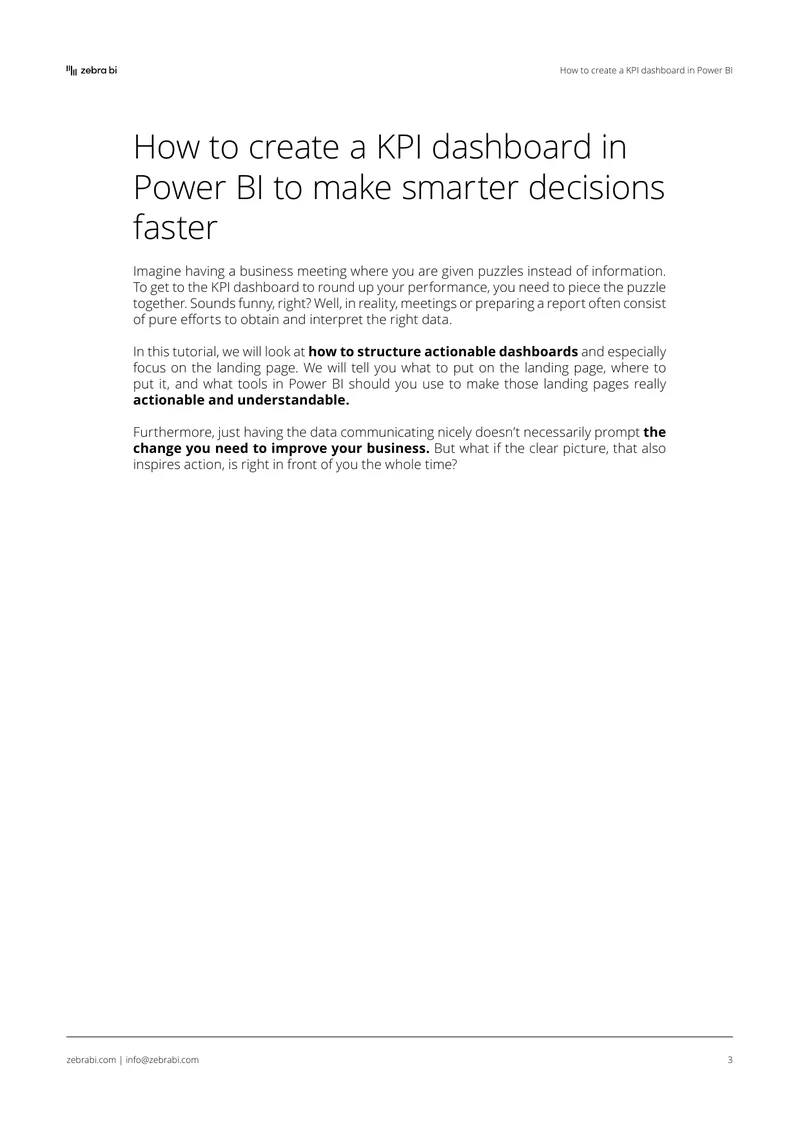 zebra bi

How to create a KPI dashboard in Power BI

How to create a KPI dashboard in Power BI to make smarter decisions faster

Imagine having a business meeting where you are given puzzles instead of information. To get to the KPI dashboard to round up your performance, you need to piece the puzzle together. Sounds funny, right? Well, in reality, meetings or preparing a report often consist of pure efforts to obtain and interpret the right data.

In this tutorial, we will look at how to structure actionable dashboards and especially focus on the landing page. We will tell you what to put on the landing page, where to put it, and what tools in Power BI should you use to make those landing pages really actionable and understandable.

Furthermore, just having the data communicating nicely doesn't necessarily prompt the change you need to improve your business. But what if the clear picture, that also inspires action, is right in front of you the whole time?

zebrabi.com | info@zebrabi.com

3